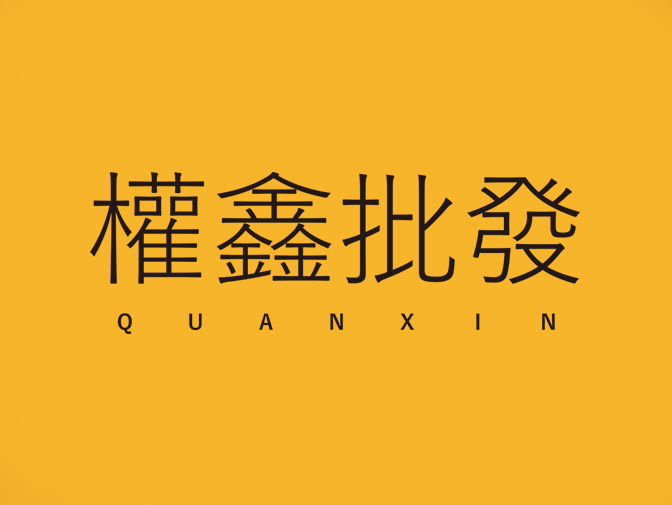 權鑫批發
QUANXIN